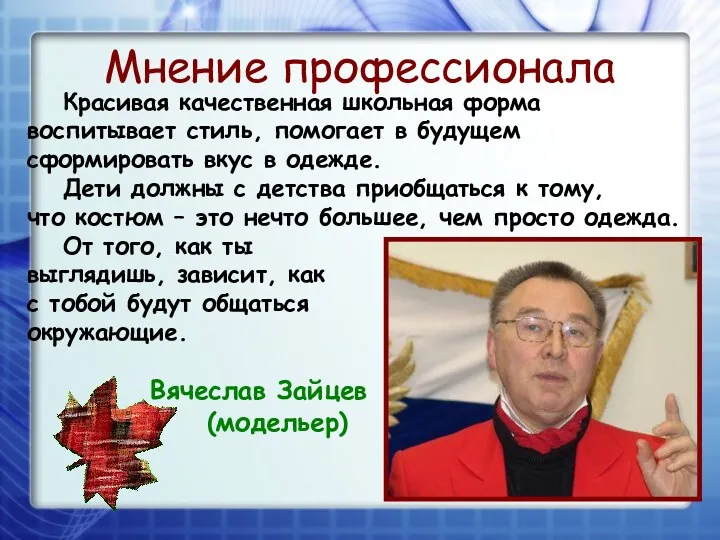 Мнение профессионала

Красивая качественная школьная форма воспитывает стиль, помогает в будущем сформировать вкус в одежде.

Дети должны с детства приобщаться к тому, что костюм – это нечто большее, чем просто одежда.

От того, как ты выглядишь, зависит, как с тобой будут общаться окружающие.

Вячеслав Зайцев (модельер)